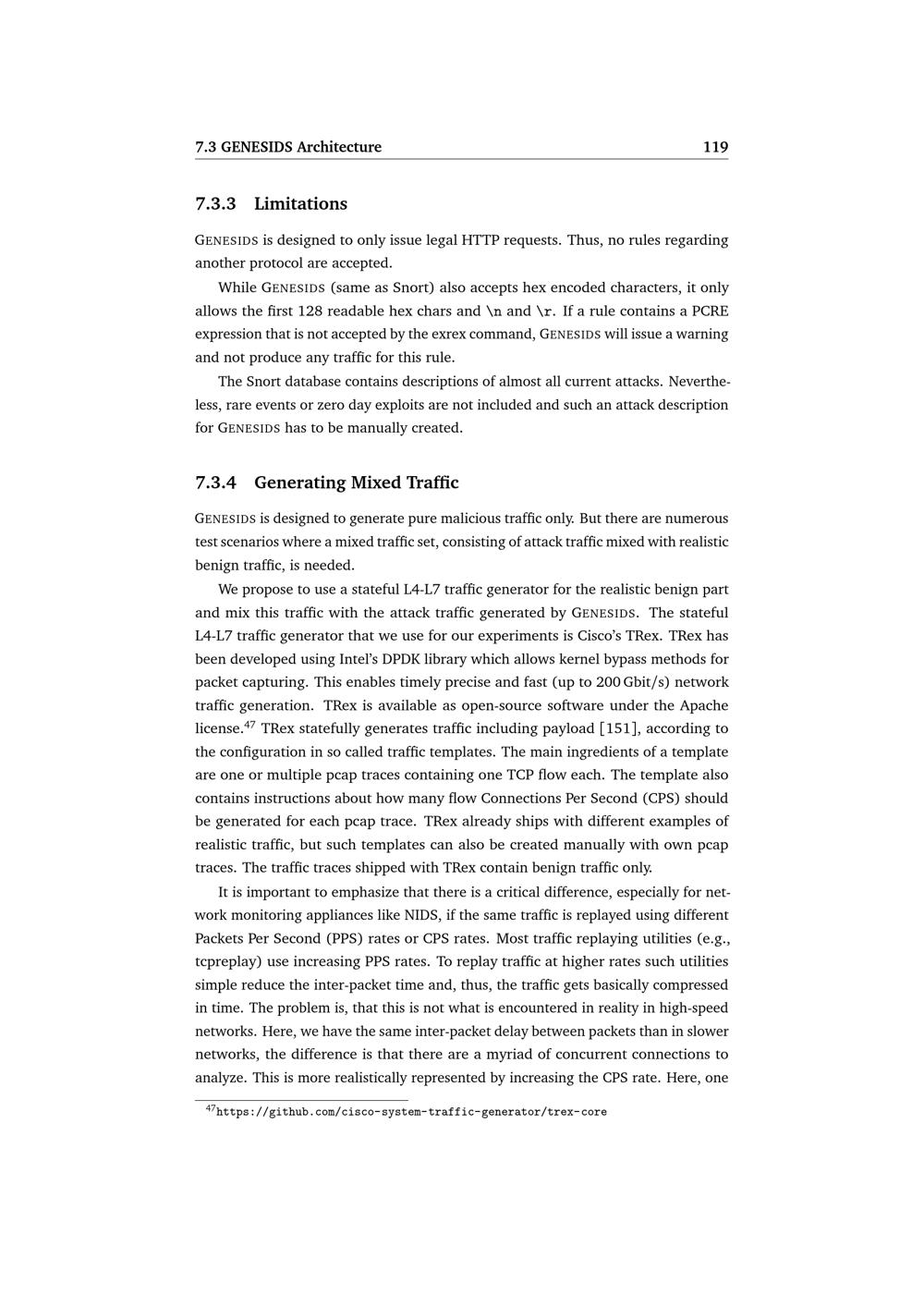 7.3 GENESIDS Architecture 119

7.3.3 Limitations

GENESIDS is designed to only issue legal HTTP requests. Thus, no rules regarding another protocol are accepted.

While GENESIDS (same as Snort) also accepts hex encoded characters, it only allows the first 128 readable hex chars and \n and \r. If a rule contains a PCRE expression that is not accepted by the exrex command, GENESIDS will issue a warning and not produce any traffic for this rule.

The Snort database contains descriptions of almost all current attacks. Nevertheless, rare events or zero day exploits are not included and such an attack description for GENESIDS has to be manually created.

7.3.4 Generating Mixed Traffic

GENESIDS is designed to generate pure malicious traffic only. But there are numerous test scenarios where a mixed traffic set, consisting of attack traffic mixed with realistic benign traffic, is needed.

We propose to use a stateful L4-L7 traffic generator for the realistic benign part and mix this traffic with the attack traffic generated by GENESIDS. The stateful L4-L7 traffic generator that we use for our experiments is Cisco's TRex. TRex has been developed using Intel's DPDK library which allows kernel bypass methods for packet capturing. This enables timely precise and fast (up to 200 Gbit/s) network traffic generation. TRex is available as open-source software under the Apache license.$^{47}$ TRex statefully generates traffic including payload [151], according to the configuration in so called traffic templates. The main ingredients of a template are one or multiple pcap traces containing one TCP flow each. The template also contains instructions about how many flow Connections Per Second (CPS) should be generated for each pcap trace. TRex already ships with different examples of realistic traffic, but such templates can also be created manually with own pcap traces. The traffic traces shipped with TRex contain benign traffic only.

It is important to emphasize that there is a critical difference, especially for network monitoring appliances like NIDS, if the same traffic is replayed using different Packets Per Second (PPS) rates or CPS rates. Most traffic replaying utilities (e.g., tcpreplay) use increasing PPS rates. To replay traffic at higher rates such utilities simple reduce the inter-packet time and, thus, the traffic gets basically compressed in time. The problem is, that this is not what is encountered in reality in high-speed networks. Here, we have the same inter-packet delay between packets than in slower networks, the difference is that there are a myriad of concurrent connections to analyze. This is more realistically represented by increasing the CPS rate. Here, one

$^{47}$https://github.com/cisco-system-traffic-generator/trex-core